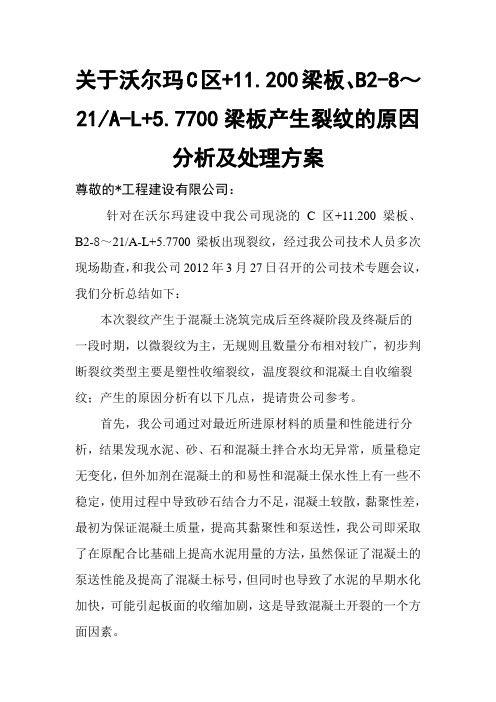 关于沃尔玛C区+11.200梁板、B2-8～21/A-L+5.7700梁板产生裂纹的原因分析及处理方案

尊敬的*工程建设有限公司：

针对在沃尔玛建设中我公司现浇的 C 区+11.200 梁板、B2-8～21/A-L+5.7700 梁板出现裂纹，经过我公司技术人员多次现场勘查，和我公司 2012 年 3 月 27 日召开的公司技术专题会议，我们分析总结如下：

本次裂纹产生于混凝土浇筑完成后至终凝阶段及终凝后的一段时期，以微裂纹为主，无规则且数量分布相对较广，初步判断裂纹类型主要是塑性收缩裂纹，温度裂纹和混凝土自收缩裂纹；产生的原因分析有以下几点，提请贵公司参考。

首先，我公司通过对最近所进原材料的质量和性能进行分析，结果发现水泥、砂、石和混凝土拌合水均无异常，质量稳定无变化，但外加剂在混凝土的和易性和混凝土保水性上有一些不稳定，使用过程中导致砂石结合力不足，混凝土较散，黏聚性差，最初为保证混凝土质量，提高其黏聚性和泵送性，我公司即采取了在原配合比基础上提高水泥用量的方法，虽然保证了混凝土的泵送性能及提高了混凝土标号，但同时也导致了水泥的早期水化加快，可能引起板面的收缩加剧，这是导致混凝土开裂的一个方面因素。